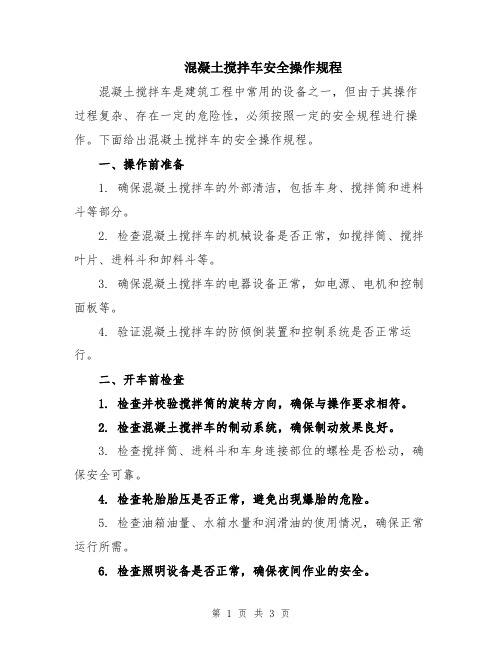 混凝土搅拌车安全操作规程

混凝土搅拌车是建筑工程中常用的设备之一，但由于其操作过程复杂、存在一定的危险性，必须按照一定的安全规程进行操作。下面给出混凝土搅拌车的安全操作规程。

一、操作前准备

1. 确保混凝土搅拌车的外部清洁，包括车身、搅拌筒和进料斗等部分。

2. 检查混凝土搅拌车的机械设备是否正常，如搅拌筒、搅拌叶片、进料斗和卸料斗等。

3. 确保混凝土搅拌车的电器设备正常，如电源、电机和控制面板等。

4. 验证混凝土搅拌车的防倾倒装置和控制系统是否正常运行。

二、开车前检查

1. 检查并校验搅拌筒的旋转方向，确保与操作要求相符。

2. 检查混凝土搅拌车的制动系统，确保制动效果良好。

3. 检查搅拌筒、进料斗和车身连接部位的螺栓是否松动，确保安全可靠。

4. 检查轮胎胎压是否正常，避免出现爆胎的危险。

5. 检查油箱油量、水箱水量和润滑油的使用情况，确保正常运行所需。

6. 检查照明设备是否正常，确保夜间作业的安全。

第 1 页 共 3 页